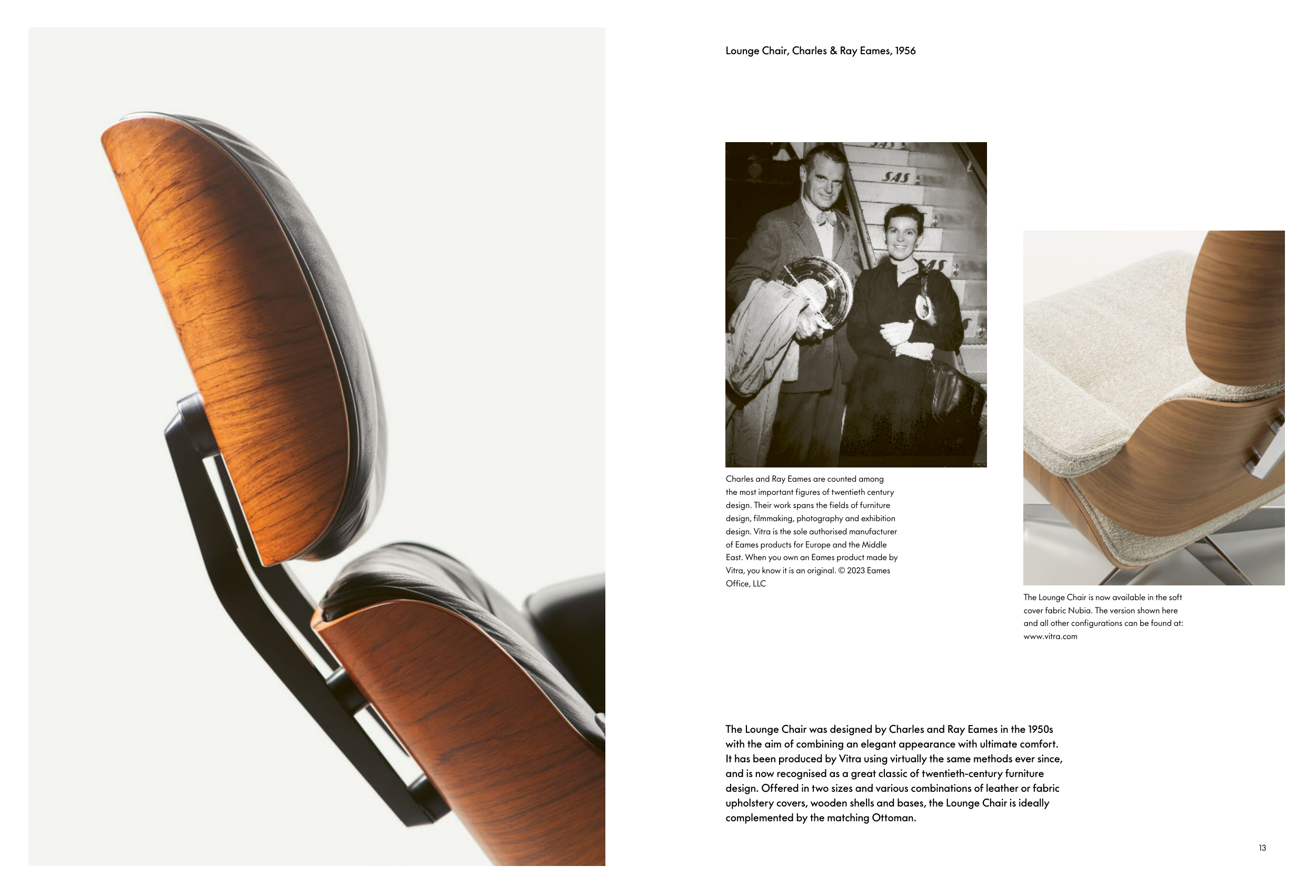 Lounge Chair, Charles & Ray Eames, 1956

Charles and Ray Eames are counted among the most important figures of twentieth century design. Their work spans the fields of furniture design, filmmaking, photography and exhibition design. Vitra is the sole authorised manufacturer of Eames products for Europe and the Middle East. When you own an Eames product made by Vitra, you know it is an original. © 2023 Eames Office, LLC

The Lounge Chair is now available in the soft cover fabric Nubia. The version shown here and all other configurations can be found at: www.vitra.com

The Lounge Chair was designed by Charles and Ray Eames in the 1950s with the aim of combining an elegant appearance with ultimate comfort. It has been produced by Vitra using virtually the same methods ever since, and is now recognised as a great classic of twentieth-century furniture design. Offered in two sizes and various combinations of leather or fabric upholstery covers, wooden shells and bases, the Lounge Chair is ideally complemented by the matching Ottoman.

13